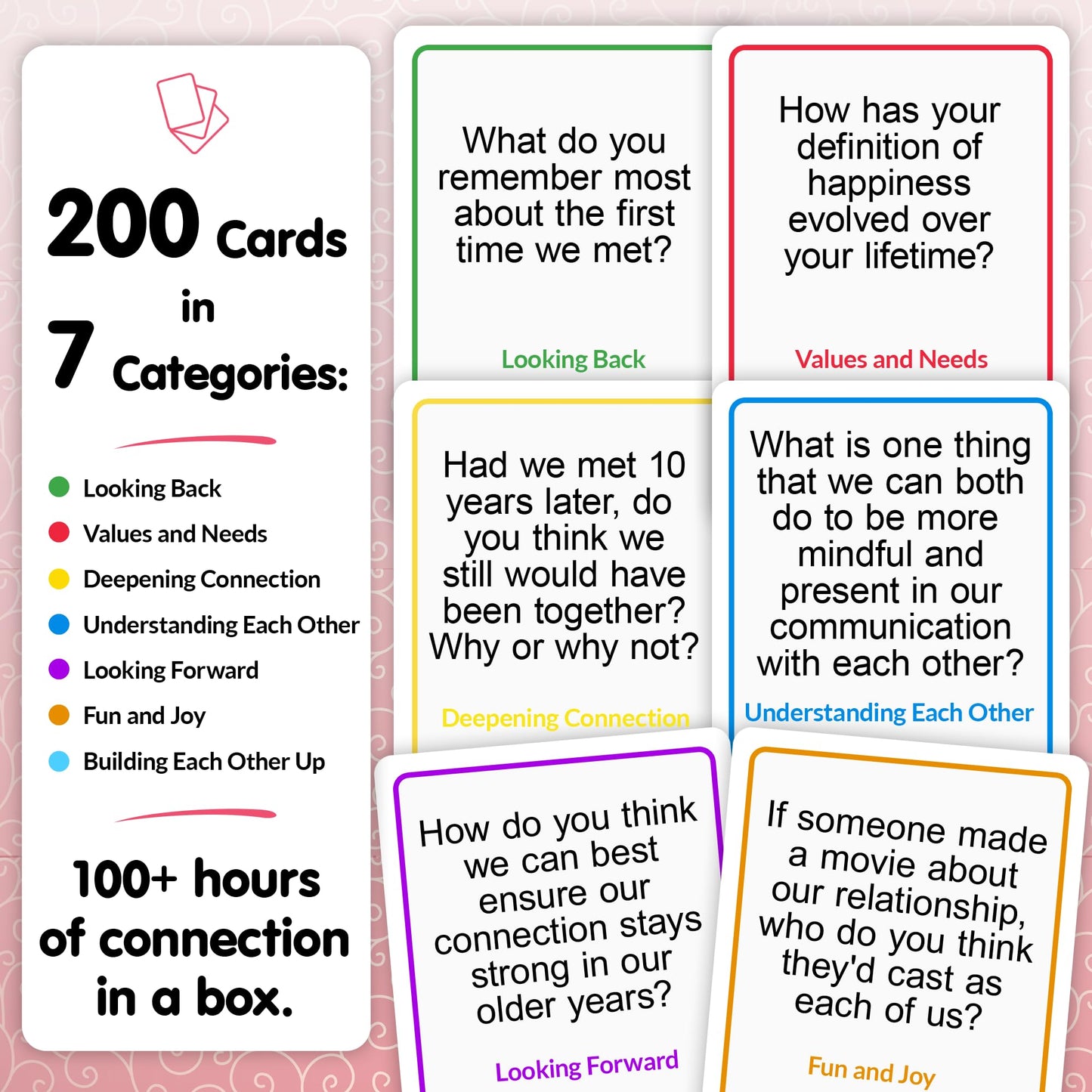 200 Cards in 7 Categories:

Looking Back
Values and Needs
Deepening Connection
Understanding Each Other
Looking Forward
Fun and Joy
Building Each Other Up

100+ hours of connection in a box.

What do you remember most about the first time we met?

Looking Back

How has your definition of happiness evolved over your lifetime?

Values and Needs

Had we met 10 years later, do you think we still would have been together? Why or why not?

Deepening Connection

What is one thing that we can both do to be more mindful and present in our communication with each other?

Understanding Each Other

How do you think we can best ensure our connection stays strong in our older years?

Looking Forward

If someone made a movie about our relationship, who do you think they'd cast as each of us?

Fun and Joy